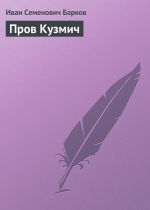 Иван Семенович Барков

Пров Кузмич